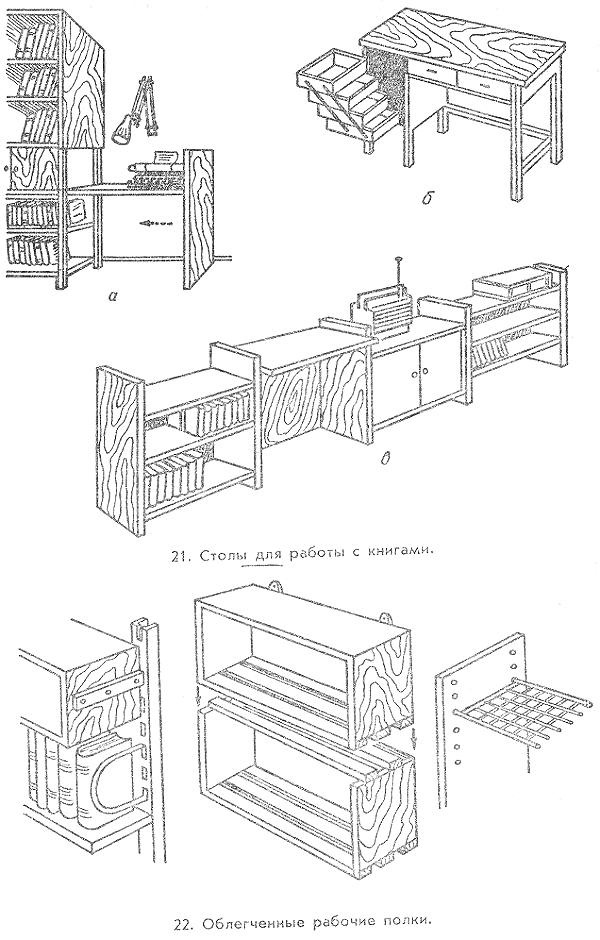 а

б

в

21. Столы для работы с книгами.

22. Облегченные рабочие полки.